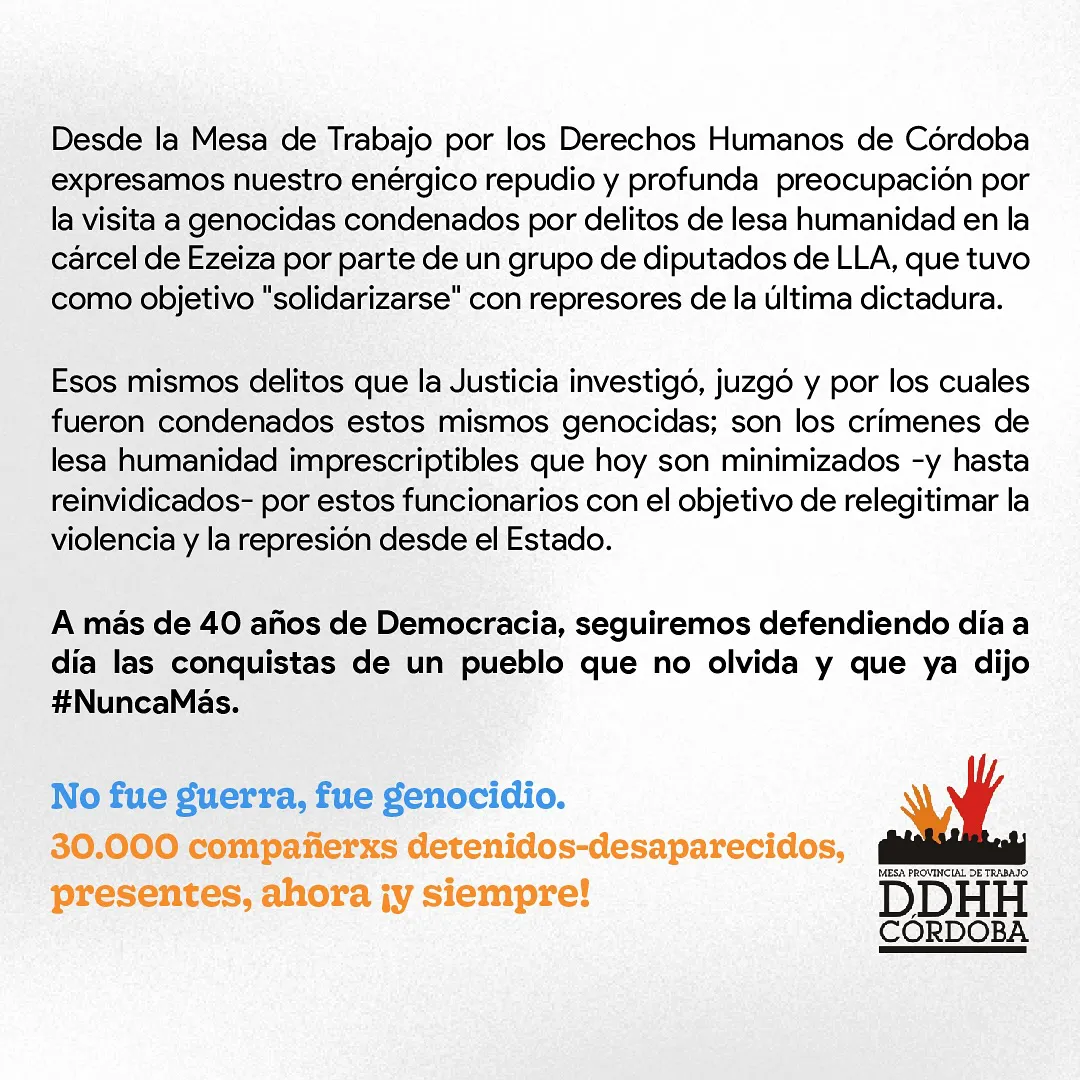 Desde la Mesa de Trabajo por los Derechos Humanos de Córdoba expresamos nuestro enérgico repudio y profunda preocupación por la visita a genocidas condenados por delitos de lesa humanidad en la cárcel de Ezeiza por parte de un grupo de diputados de LLA, que tuvo como objetivo "solidarizarse" con represores de la última dictadura.

Esos mismos delitos que la Justicia investigó, juzgó y por los cuales fueron condenados estos mismos genocidas; son los crímenes de lesa humanidad imprescriptibles que hoy son minimizados -y hasta reinvidicados- por estos funcionarios con el objetivo de relegitimar la violencia y la represión desde el Estado.

A más de 40 años de Democracia, seguiremos defendiendo día a día las conquistas de un pueblo que no olvida y que ya dijo #NuncaMás.

No fue guerra, fue genocidio.
30.000 compañerxs detenidos-desaparecidos, presentes, ahora ¡y siempre!

MESA PROVINCIAL DE TRABAJO
DDHH
CÓRDOBA